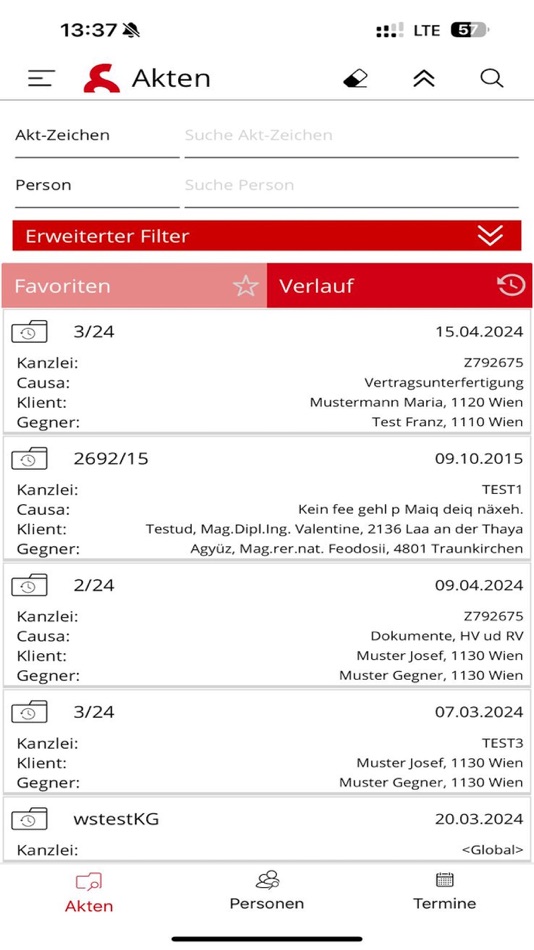 13:37 LTE 57

Akten

Akt-Zeichen Suche Akt-Zeichen

Person Suche Person

Erweiterter Filter

Favoriten Verlauf

3/24 15.04.2024
Kanzlei: Z792675
Causa: Vertragsunterfertigung
Klient: Mustermann Maria, 1120 Wien
Gegner: Test Franz, 1110 Wien

2692/15 09.10.2015
Kanzlei: TEST1
Causa: Kein fee gehl p Maiq deiq näxeh.
Klient: Testud, Mag.Dipl.Ing. Valentine, 2136 Laa an der Thaya
Gegner: Agyüz, Mag.rer.nat. Feodosii, 4801 Traunkirchen

2/24 09.04.2024
Kanzlei: Z792675
Causa: Dokumente, HV ud RV
Klient: Muster Josef, 1130 Wien
Gegner: Muster Gegner, 1130 Wien

3/24 07.03.2024
Kanzlei: TEST3
Klient: Muster Josef, 1130 Wien
Gegner: Muster Gegner, 1130 Wien

wstestKG 20.03.2024
Kanzlei: <Global>

Akten Personen Termine